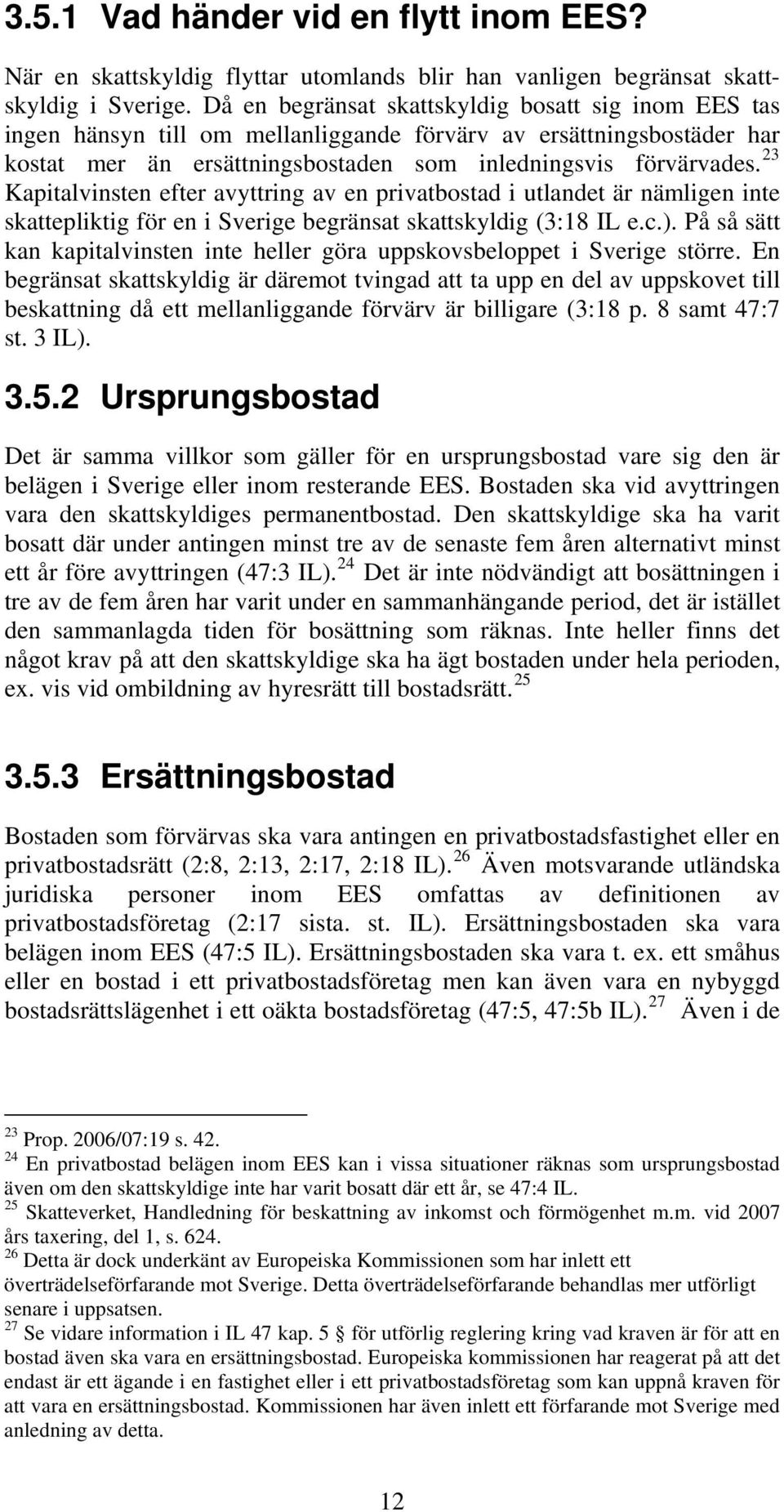 3.5.1 Vad händer vid en flytt inom EES?

När en skattskyldig flyttar utomlands blir han vanligen begränsat skattskyldig i Sverige. Då en begränsat skattskyldig bosatt sig inom EES tas ingen hänsyn till om mellanliggande förvärv av ersättningsbostäder har kostat mer än ersättningsbostaden som inledningsvis förvärvades.$^{23}$ Kapitalvinsten efter avyttring av en privatbostad i utlandet är nämligen inte skattepliktig för en i Sverige begränsat skattskyldig (3:18 IL e.c.). På så sätt kan kapitalvinsten inte heller göra uppskovsbeloppet i Sverige större. En begränsat skattskyldig är däremot tvingad att ta upp en del av uppskovet till beskattning då ett mellanliggande förvärv är billigare (3:18 p. 8 samt 47:7 st. 3 IL).

3.5.2 Ursprungsbostad

Det är samma villkor som gäller för en ursprungsbostad vare sig den är belägen i Sverige eller inom resterande EES. Bostaden ska vid avyttringen vara den skattskyldiges permanentbostad. Den skattskyldige ska ha varit bosatt där under antingen minst tre av de senaste fem åren alternativt minst ett år före avyttringen (47:3 IL).$^{24}$ Det är inte nödvändigt att bosättningen i tre av de fem åren har varit under en sammanhängande period, det är istället den sammanlagda tiden för bosättning som räknas. Inte heller finns det något krav på att den skattskyldige ska ha ägt bostaden under hela perioden, ex. vis vid ombildning av hyresrätt till bostadsrätt.$^{25}$

3.5.3 Ersättningsbostad

Bostaden som förvärvas ska vara antingen en privatbostadsfastighet eller en privatbostadsrätt (2:8, 2:13, 2:17, 2:18 IL).$^{26}$ Även motsvarande utländska juridiska personer inom EES omfattas av definitionen av privatbostadsföretag (2:17 sista. st. IL). Ersättningsbostaden ska vara belägen inom EES (47:5 IL). Ersättningsbostaden ska vara t. ex. ett småhus eller en bostad i ett privatbostadsföretag men kan även vara en nybyggd bostadsrättslägenhet i ett oäkta bostadsföretag (47:5, 47:5b IL).$^{27}$ Även i de

$^{23}$ Prop. 2006/07:19 s. 42.
$^{24}$ En privatbostad belägen inom EES kan i vissa situationer räknas som ursprungsbostad även om den skattskyldige inte har varit bosatt där ett år, se 47:4 IL.
$^{25}$ Skatteverket, Handledning för beskattning av inkomst och förmögenhet m.m. vid 2007 års taxering, del 1, s. 624.
$^{26}$ Detta är dock underkänt av Europeiska Kommissionen som har inlett ett överträdelseförfarande mot Sverige. Detta överträdelseförfarande behandlas mer utförligt senare i uppsatsen.
$^{27}$ Se vidare information i IL 47 kap. 5 § för utförlig reglering kring vad kraven är för att en bostad även ska vara en ersättningsbostad. Europeiska kommissionen har reagerat på att det endast är ett ägande i en fastighet eller i ett privatbostadsföretag som kan uppnå kraven för att vara en ersättningsbostad. Kommissionen har även inlett ett förfarande mot Sverige med anledning av detta.

12